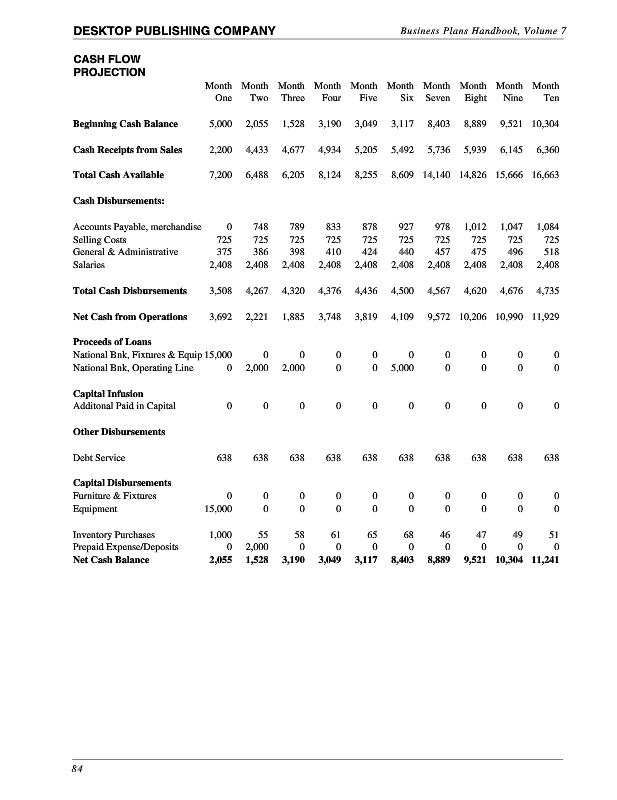 DESKTOP PUBLISHING COMPANY

Business Plans Handbook, Volume 7

CASH FLOW PROJECTION

| | Month One | Month Two | Month Three | Month Four | Month Five | Month Six | Month Seven | Month Eight | Month Nine | Month Ten |
|---|---|---|---|---|---|---|---|---|---|---|
| Beginning Cash Balance | 5,000 | 2,055 | 1,528 | 3,190 | 3,049 | 3,117 | 8,403 | 8,889 | 9,521 | 10,304 |
| Cash Receipts from Sales | 2,200 | 4,433 | 4,677 | 4,934 | 5,205 | 5,492 | 5,736 | 5,939 | 6,145 | 6,360 |
| Total Cash Available | 7,200 | 6,488 | 6,205 | 8,124 | 8,255 | 8,609 | 14,140 | 14,826 | 15,666 | 16,663 |
| Cash Disbursements: | | | | | | | | | | |
| Accounts Payable, merchandise | 0 | 748 | 789 | 833 | 878 | 927 | 978 | 1,012 | 1,047 | 1,084 |
| Selling Costs | 725 | 725 | 725 | 725 | 725 | 725 | 725 | 725 | 725 | 725 |
| General & Administrative | 375 | 386 | 398 | 410 | 424 | 440 | 457 | 475 | 496 | 518 |
| Salaries | 2,408 | 2,408 | 2,408 | 2,408 | 2,408 | 2,408 | 2,408 | 2,408 | 2,408 | 2,408 |
| Total Cash Disbursements | 3,508 | 4,267 | 4,320 | 4,376 | 4,436 | 4,500 | 4,567 | 4,620 | 4,676 | 4,735 |
| Net Cash from Operations | 3,692 | 2,221 | 1,885 | 3,748 | 3,819 | 4,109 | 9,572 | 10,206 | 10,990 | 11,929 |
| Proceeds of Loans | | | | | | | | | | |
| National Bnk, Fixtures & Equip | 15,000 | 0 | 0 | 0 | 0 | 0 | 0 | 0 | 0 | 0 |
| National Bnk, Operating Line | 0 | 2,000 | 2,000 | 0 | 0 | 5,000 | 0 | 0 | 0 | 0 |
| Capital Infusion | | | | | | | | | | |
| Additonal Paid in Capital | 0 | 0 | 0 | 0 | 0 | 0 | 0 | 0 | 0 | 0 |
| Other Disbursements | | | | | | | | | | |
| Debt Service | 638 | 638 | 638 | 638 | 638 | 638 | 638 | 638 | 638 | 638 |
| Capital Disbursements | | | | | | | | | | |
| Furniture & Fixtures | 0 | 0 | 0 | 0 | 0 | 0 | 0 | 0 | 0 | 0 |
| Equipment | 15,000 | 0 | 0 | 0 | 0 | 0 | 0 | 0 | 0 | 0 |
| Inventory Purchases | 1,000 | 55 | 58 | 61 | 65 | 68 | 46 | 47 | 49 | 51 |
| Prepaid Expense/Deposits | 0 | 2,000 | 0 | 0 | 0 | 0 | 0 | 0 | 0 | 0 |
| Net Cash Balance | 2,055 | 1,528 | 3,190 | 3,049 | 3,117 | 8,403 | 8,889 | 9,521 | 10,304 | 11,241 |

84